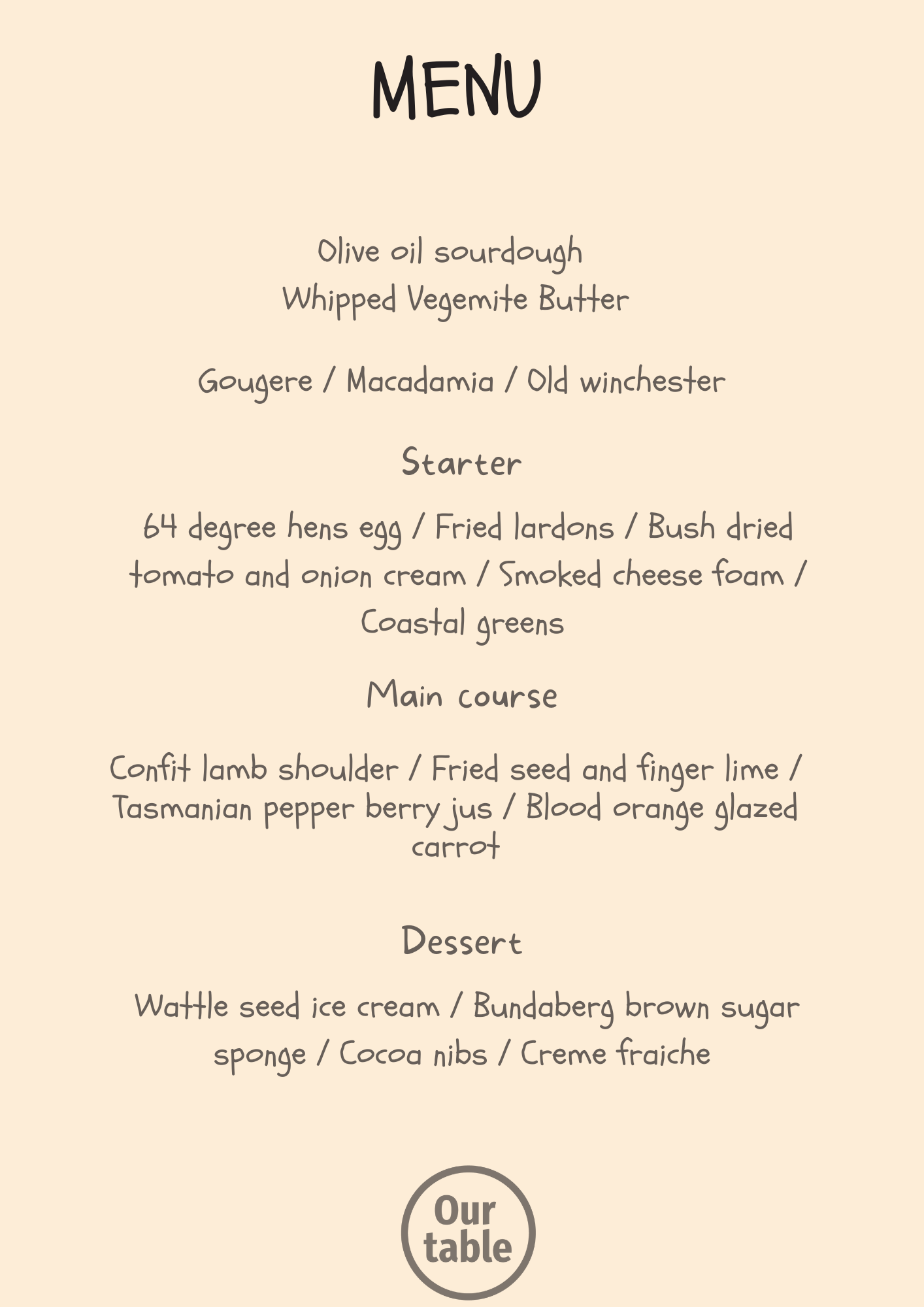 MENU

Olive oil sourdough
Whipped Vegemite Butter

Gougere / Macadamia / Old winchester

Starter

64 degree hens egg / Fried lardons / Bush dried tomato and onion cream / Smoked cheese foam / Coastal greens

Main course

Confit lamb shoulder / Fried seed and finger lime / Tasmanian pepper berry jus / Blood orange glazed carrot

Dessert

Wattle seed ice cream / Bundaberg brown sugar sponge / Cocoa nibs / Creme fraiche

Our table